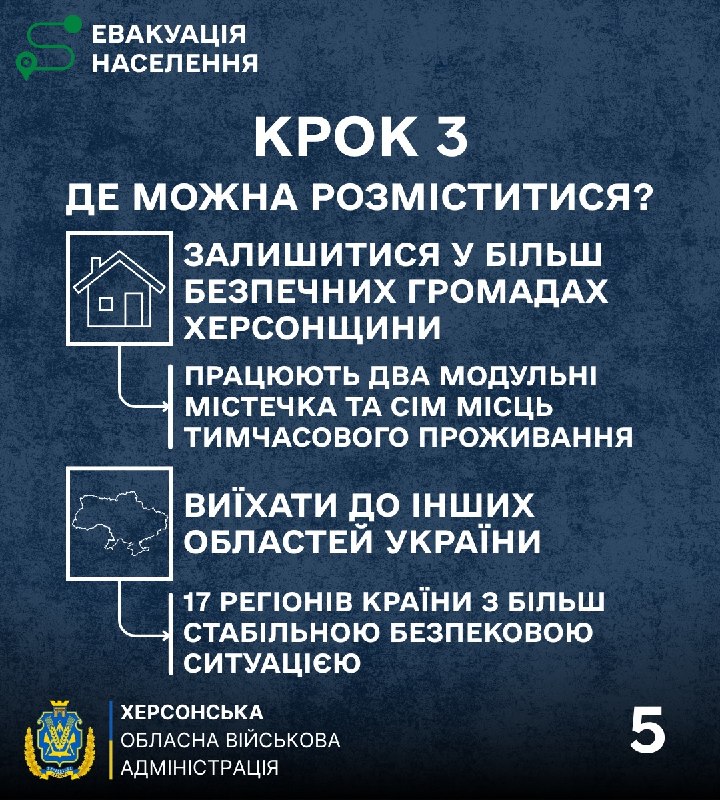 ЕВАКУАЦІЯ НАСЕЛЕННЯ

КРОК 3

ДЕ МОЖНА РОЗМІСТИТИСЯ?

ЗАЛИШИТИСЯ У БІЛЬШ БЕЗПЕЧНИХ ГРОМАДАХ ХЕРСОНЩИНИ

ПРАЦЮЮТЬ ДВА МОДУЛЬНІ МІСТЕЧКА ТА СІМ МІСЦЬ ТИМЧАСОВОГО ПРОЖИВАННЯ

ВИЇХАТИ ДО ІНШИХ ОБЛАСТЕЙ УКРАЇНИ

17 РЕГІОНІВ КРАЇНИ З БІЛЬШ СТАБІЛЬНОЮ БЕЗПЕКОВОЮ СИТУАЦІЄЮ

ХЕРСОНСЬКА
ОБЛАСНА ВІЙСЬКОВА
АДМІНІСТРАЦІЯ

5